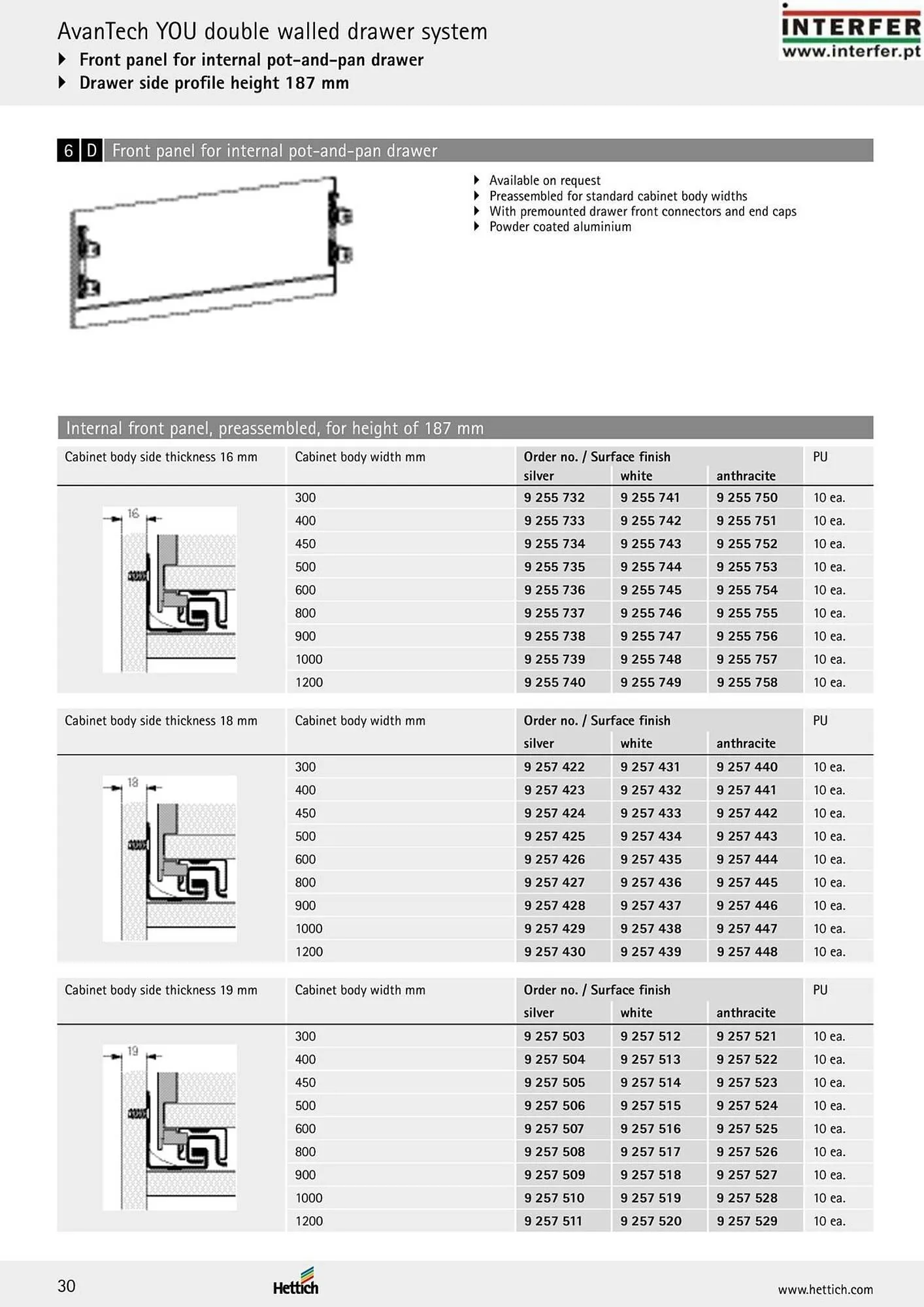 AvanTech YOU double walled drawer system
Front panel for internal pot-and-pan drawer
Drawer side profile height 187 mm

INTERFER
www.interfer.pt

6 D Front panel for internal pot-and-pan drawer

Available on request
Preassembled for standard cabinet body widths
With premounted drawer front connectors and end caps
Powder coated aluminium

Internal front panel, preassembled, for height of 187 mm

| Cabinet body side thickness 16 mm | Cabinet body width mm | Order no. / Surface finish silver | white | anthracite | PU |
|---|---|---|---|---|---|
| 16 | 300 | 9 255 732 | 9 255 741 | 9 255 750 | 10 ea. |
| | 400 | 9 255 733 | 9 255 742 | 9 255 751 | 10 ea. |
| | 450 | 9 255 734 | 9 255 743 | 9 255 752 | 10 ea. |
| | 500 | 9 255 735 | 9 255 744 | 9 255 753 | 10 ea. |
| | 600 | 9 255 736 | 9 255 745 | 9 255 754 | 10 ea. |
| | 800 | 9 255 737 | 9 255 746 | 9 255 755 | 10 ea. |
| | 900 | 9 255 738 | 9 255 747 | 9 255 756 | 10 ea. |
| | 1000 | 9 255 739 | 9 255 748 | 9 255 757 | 10 ea. |
| | 1200 | 9 255 740 | 9 255 749 | 9 255 758 | 10 ea. |

| Cabinet body side thickness 18 mm | Cabinet body width mm | Order no. / Surface finish silver | white | anthracite | PU |
|---|---|---|---|---|---|
| 18 | 300 | 9 257 422 | 9 257 431 | 9 257 440 | 10 ea. |
| | 400 | 9 257 423 | 9 257 432 | 9 257 441 | 10 ea. |
| | 450 | 9 257 424 | 9 257 433 | 9 257 442 | 10 ea. |
| | 500 | 9 257 425 | 9 257 434 | 9 257 443 | 10 ea. |
| | 600 | 9 257 426 | 9 257 435 | 9 257 444 | 10 ea. |
| | 800 | 9 257 427 | 9 257 436 | 9 257 445 | 10 ea. |
| | 900 | 9 257 428 | 9 257 437 | 9 257 446 | 10 ea. |
| | 1000 | 9 257 429 | 9 257 438 | 9 257 447 | 10 ea. |
| | 1200 | 9 257 430 | 9 257 439 | 9 257 448 | 10 ea. |

| Cabinet body side thickness 19 mm | Cabinet body width mm | Order no. / Surface finish silver | white | anthracite | PU |
|---|---|---|---|---|---|
| 19 | 300 | 9 257 503 | 9 257 512 | 9 257 521 | 10 ea. |
| | 400 | 9 257 504 | 9 257 513 | 9 257 522 | 10 ea. |
| | 450 | 9 257 505 | 9 257 514 | 9 257 523 | 10 ea. |
| | 500 | 9 257 506 | 9 257 515 | 9 257 524 | 10 ea. |
| | 600 | 9 257 507 | 9 257 516 | 9 257 525 | 10 ea. |
| | 800 | 9 257 508 | 9 257 517 | 9 257 526 | 10 ea. |
| | 900 | 9 257 509 | 9 257 518 | 9 257 527 | 10 ea. |
| | 1000 | 9 257 510 | 9 257 519 | 9 257 528 | 10 ea. |
| | 1200 | 9 257 511 | 9 257 520 | 9 257 529 | 10 ea. |

30 Hettich www.hettich.com